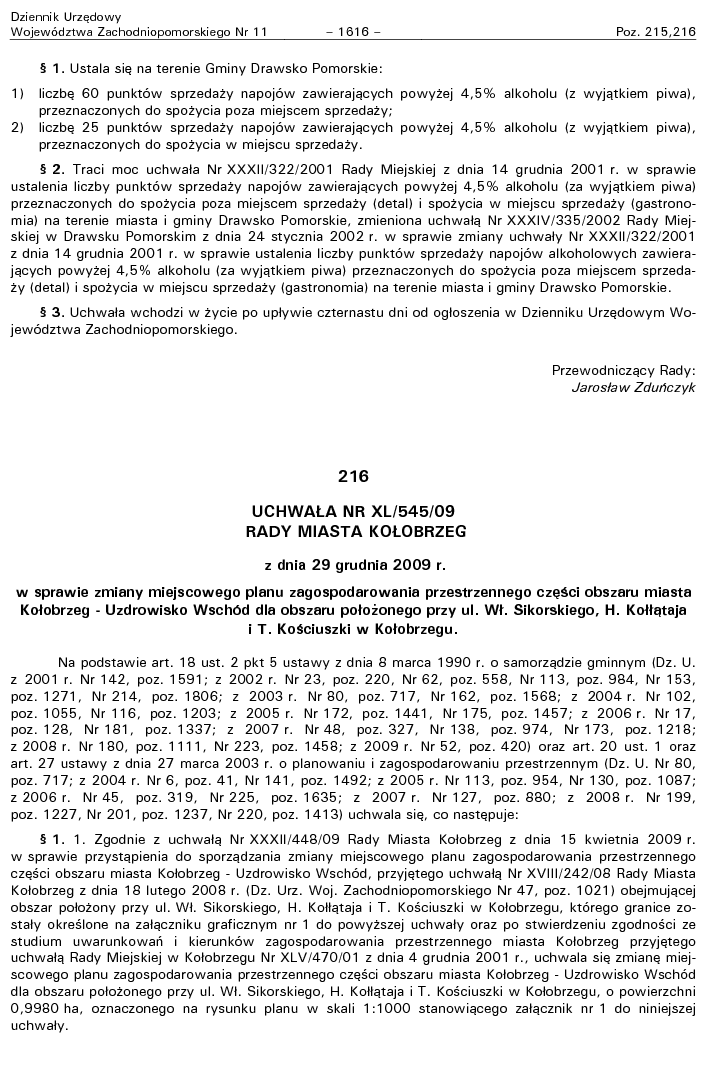 Dziennik Urzędowy
Województwa Zachodniopomorskiego Nr 11 – 1616 – Poz. 215,216

§ 1. Ustala się na terenie Gminy Drawsko Pomorskie:

1) liczbę 60 punktów sprzedaży napojów zawierających powyżej 4,5% alkoholu (z wyjątkiem piwa), przeznaczonych do spożycia poza miejscem sprzedaży;

2) liczbę 25 punktów sprzedaży napojów zawierających powyżej 4,5% alkoholu (z wyjątkiem piwa), przeznaczonych do spożycia w miejscu sprzedaży.

§ 2. Traci moc uchwała Nr XXXII/322/2001 Rady Miejskiej z dnia 14 grudnia 2001 r. w sprawie ustalenia liczby punktów sprzedaży napojów zawierających powyżej 4,5% alkoholu (za wyjątkiem piwa) przeznaczonych do spożycia poza miejscem sprzedaży (detal) i spożycia w miejscu sprzedaży (gastronomia) na terenie miasta i gminy Drawsko Pomorskie, zmieniona uchwałą Nr XXXIV/335/2002 Rady Miejskiej w Drawsku Pomorskim z dnia 24 stycznia 2002 r. w sprawie zmiany uchwały Nr XXXII/322/2001 z dnia 14 grudnia 2001 r. w sprawie ustalenia liczby punktów sprzedaży napojów alkoholowych zawierających powyżej 4,5% alkoholu (za wyjątkiem piwa) przeznaczonych do spożycia poza miejscem sprzedaży (detal) i spożycia w miejscu sprzedaży (gastronomia) na terenie miasta i gminy Drawsko Pomorskie.

§ 3. Uchwała wchodzi w życie po upływie czternastu dni od ogłoszenia w Dzienniku Urzędowym Województwa Zachodniopomorskiego.

Przewodniczący Rady:
Jarosław Zduńczyk

216

UCHWAŁA NR XL/545/09
RADY MIASTA KOŁOBRZEG

z dnia 29 grudnia 2009 r.

w sprawie zmiany miejscowego planu zagospodarowania przestrzennego części obszaru miasta Kołobrzeg - Uzdrowisko Wschód dla obszaru położonego przy ul. Wł. Sikorskiego, H. Kołłątaja i T. Kościuszki w Kołobrzegu.

Na podstawie art. 18 ust. 2 pkt 5 ustawy z dnia 8 marca 1990 r. o samorządzie gminnym (Dz. U. z 2001 r. Nr 142, poz. 1591; z 2002 r. Nr 23, poz. 220, Nr 62, poz. 558, Nr 113, poz. 984, Nr 153, poz. 1271, Nr 214, poz. 1806; z 2003 r. Nr 80, poz. 717, Nr 162, poz. 1568; z 2004 r. Nr 102, poz. 1055, Nr 116, poz. 1203; z 2005 r. Nr 172, poz. 1441, Nr 175, poz. 1457; z 2006 r. Nr 17, poz. 128, Nr 181, poz. 1337; z 2007 r. Nr 48, poz. 327, Nr 138, poz. 974, Nr 173, poz. 1218; z 2008 r. Nr 180, poz. 1111, Nr 223, poz. 1458; z 2009 r. Nr 52, poz. 420) oraz art. 20 ust. 1 oraz art. 27 ustawy z dnia 27 marca 2003 r. o planowaniu i zagospodarowaniu przestrzennym (Dz. U. Nr 80, poz. 717; z 2004 r. Nr 6, poz. 41, Nr 141, poz. 1492; z 2005 r. Nr 113, poz. 954, Nr 130, poz. 1087; z 2006 r. Nr 45, poz. 319, Nr 225, poz. 1635; z 2007 r. Nr 127, poz. 880; z 2008 r. Nr 199, poz. 1227, Nr 201, poz. 1237, Nr 220, poz. 1413) uchwala się, co następuje:

§ 1. 1. Zgodnie z uchwałą Nr XXXII/448/09 Rady Miasta Kołobrzeg z dnia 15 kwietnia 2009 r. w sprawie przystąpienia do sporządzania zmiany miejscowego planu zagospodarowania przestrzennego części obszaru miasta Kołobrzeg - Uzdrowisko Wschód, przyjętego uchwałą Nr XVIII/242/08 Rady Miasta Kołobrzeg z dnia 18 lutego 2008 r. (Dz. Urz. Woj. Zachodniopomorskiego Nr 47, poz. 1021) obejmującej obszar położony przy ul. Wł. Sikorskiego, H. Kołłątaja i T. Kościuszki w Kołobrzegu, którego granice zostały określone na załączniku graficznym nr 1 do powyższej uchwały oraz po stwierdzeniu zgodności ze studium uwarunkowań i kierunków zagospodarowania przestrzennego miasta Kołobrzeg przyjętego uchwałą Rady Miejskiej w Kołobrzegu Nr XLV/470/01 z dnia 4 grudnia 2001 r., uchwala się zmianę miejscowego planu zagospodarowania przestrzennego części obszaru miasta Kołobrzeg - Uzdrowisko Wschód dla obszaru położonego przy ul. Wł. Sikorskiego, H. Kołłątaja i T. Kościuszki w Kołobrzegu, o powierzchni 0,9980 ha, oznaczonego na rysunku planu w skali 1:1000 stanowiącego załącznik nr 1 do niniejszej uchwały.